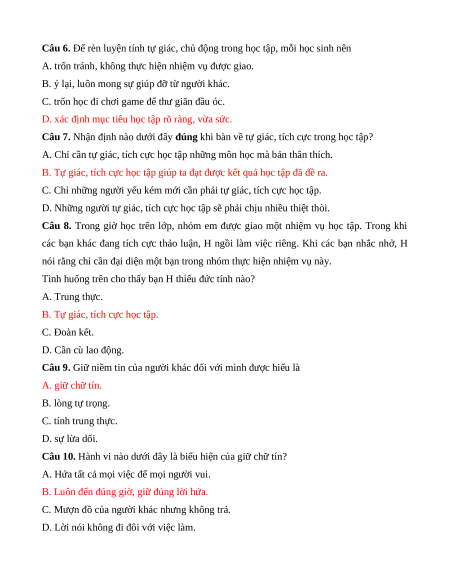 Câu 6. Để rèn luyện tính tự giác, chủ động trong học tập, mỗi học sinh nên
A. trốn tránh, không thực hiện nhiệm vụ được giao.
B. ỷ lại, luôn mong sự giúp đỡ từ người khác.
C. trốn học đi chơi game để thư giãn đầu óc.
D. xác định mục tiêu học tập rõ ràng, vừa sức.
Câu 7. Nhận định nào dưới đây đúng khi bàn về tự giác, tích cực trong học tập?
A. Chỉ cần tự giác, tích cực học tập những môn học mà bản thân thích.
B. Tự giác, tích cực học tập giúp ta đạt được kết quả học tập đã đề ra.
C. Chỉ những người yếu kém mới cần phải tự giác, tích cực học tập.
D. Những người tự giác, tích cực học tập sẽ phải chịu nhiều thiệt thòi.
Câu 8. Trong giờ học trên lớp, nhóm em được giao một nhiệm vụ học tập. Trong khi các bạn khác đang tích cực thảo luận, H ngồi làm việc riêng. Khi các bạn nhắc nhở, H nói rằng chỉ cần đại diện một bạn trong nhóm thực hiện nhiệm vụ này.
Tình huống trên cho thấy bạn H thiếu đức tính nào?
A. Trung thực.
B. Tự giác, tích cực học tập.
C. Đoàn kết.
D. Cần cù lao động.
Câu 9. Giữ niềm tin của người khác đối với mình được hiểu là
A. giữ chữ tín.
B. lòng tự trọng.
C. tính trung thực.
D. sự lừa dối.
Câu 10. Hành vi nào dưới đây là biểu hiện của giữ chữ tín?
A. Hứa tất cả mọi việc để mọi người vui.
B. Luôn đến đúng giờ, giữ đúng lời hứa.
C. Mượn đồ của người khác nhưng không trả.
D. Lời nói không đi đôi với việc làm.